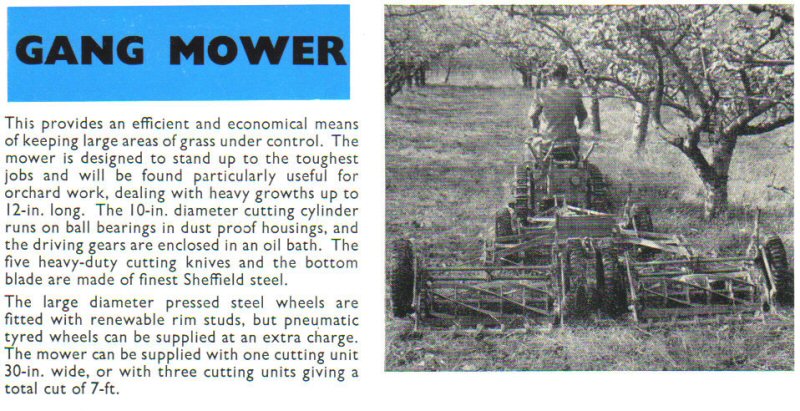 GANG MOWER

This provides an efficient and economical means of keeping large areas of grass under control. The mower is designed to stand up to the toughest jobs and will be found particularly useful for orchard work, dealing with heavy growths up to 12-in. long. The 10-in. diameter cutting cylinder runs on ball bearings in dust proof housings, and the driving gears are enclosed in an oil bath. The five heavy-duty cutting knives and the bottom blade are made of finest Sheffield steel.

The large diameter pressed steel wheels are fitted with renewable rim studs, but pneumatic tyred wheels can be supplied at an extra charge. The mower can be supplied with one cutting unit 30-in. wide, or with three cutting units giving a total cut of 7-ft.